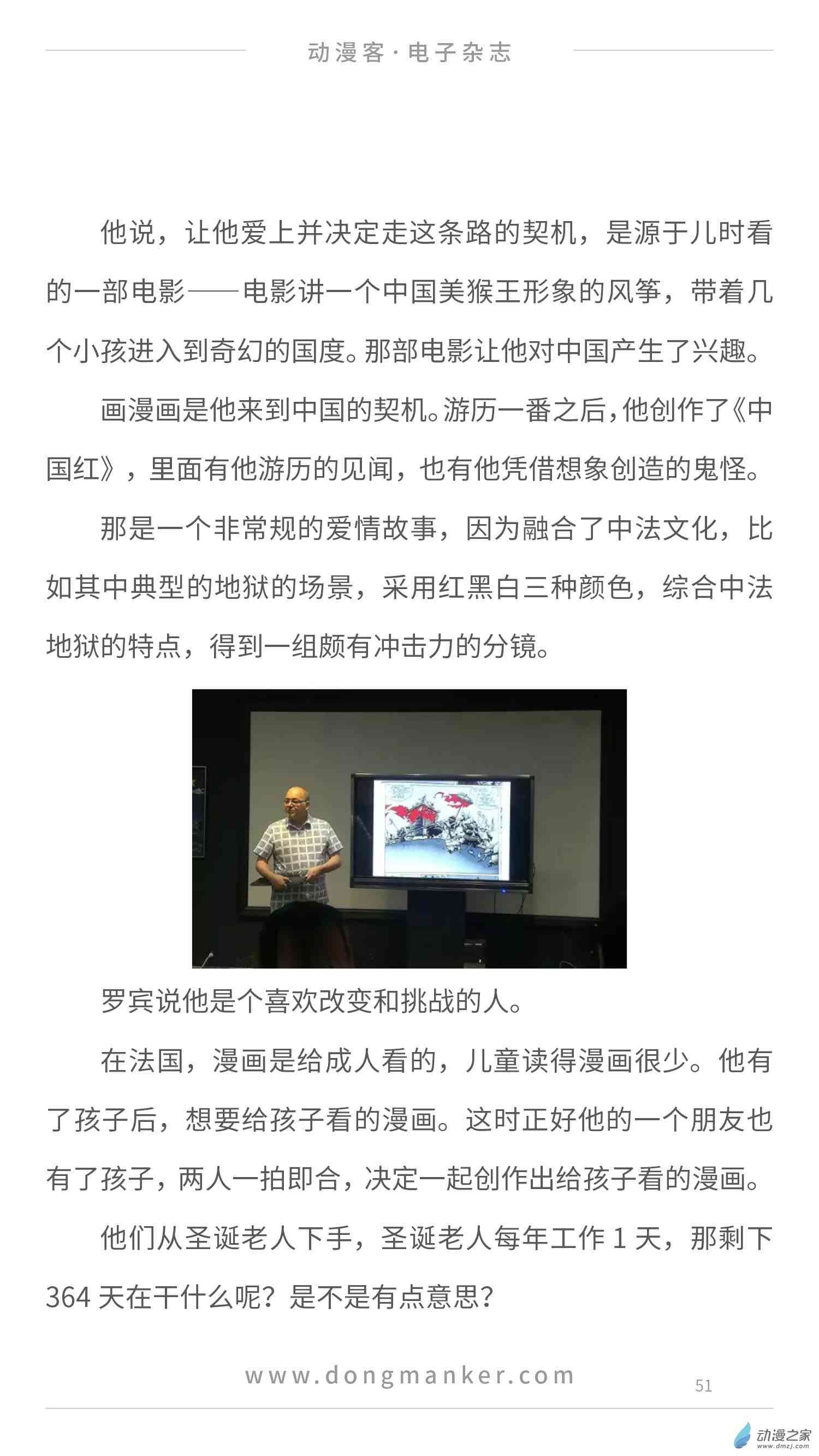 动漫客·电子杂志

他说，让他爱上并决定走这条路的契机，是源于儿时看的一部电影——电影讲一个中国美猴王形象的风筝，带着几个小孩进入到奇幻的国度。那部电影让他对中国产生了兴趣。

画漫画是他来到中国的契机。游历一番之后，他创作了《中国红》，里面有他游历的见闻，也有他凭借想象创造的鬼怪。

那是一个非常规的爱情故事，因为融合了中法文化，比如其中典型的地狱的场景，采用红黑白三种颜色，综合中法地狱的特点，得到一组颇有冲击力的分镜。

罗宾说他是个喜欢改变和挑战的人。

在法国，漫画是给成人看的，儿童读得漫画很少。他有了孩子后，想要给孩子看的漫画。这时正好他的一个朋友也有了孩子，两人一拍即合，决定一起创作出给孩子看的漫画。

他们从圣诞老人下手，圣诞老人每年工作 1 天，那剩下 364 天在干什么呢？是不是有点意思？

www.dongmanker.com

51

动漫之家
www.dmzj.com